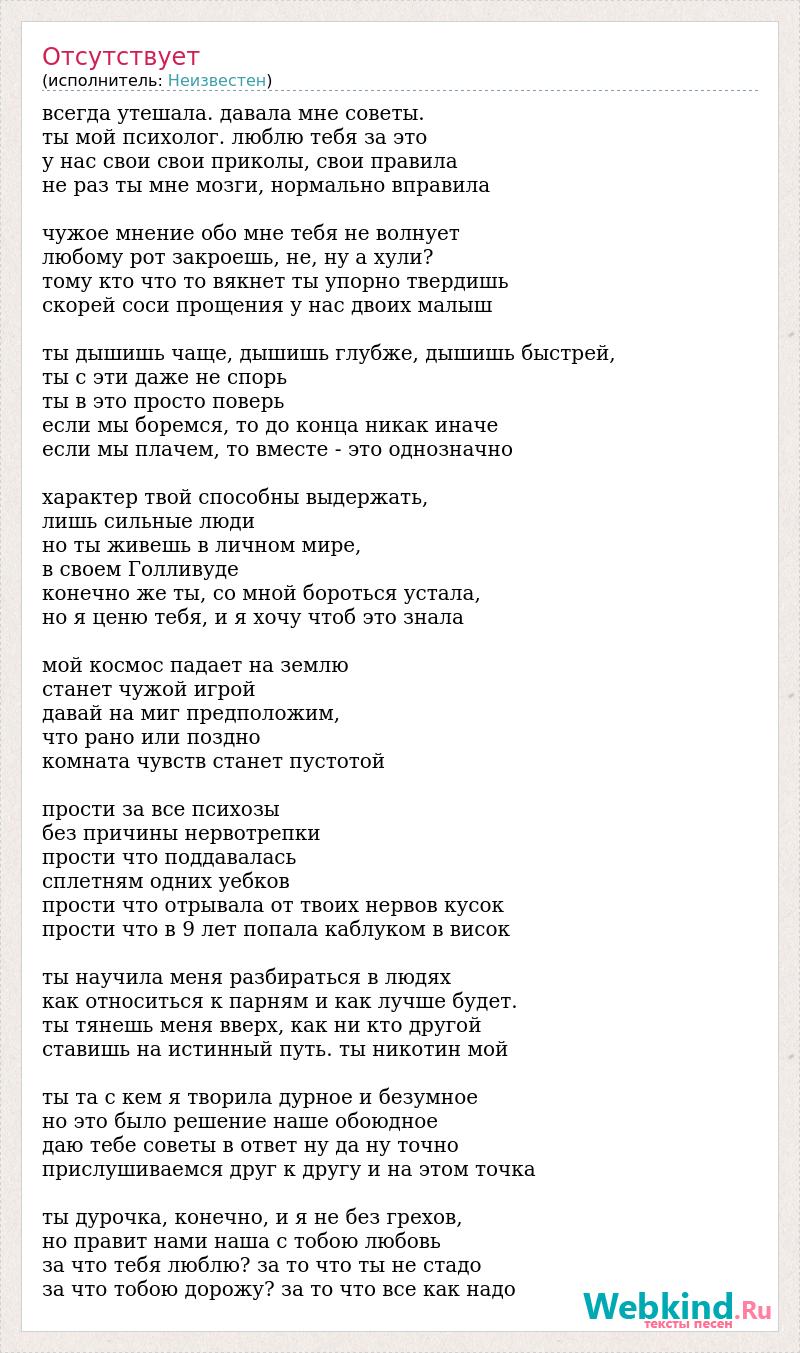 Отсутствует
(исполнитель: Неизвестен)

всегда утешала. давала мне советы.
ты мой психолог. люблю тебя за это
у нас свои свои приколы, свои правила
не раз ты мне мозги, нормально вправила

чужое мнение обо мне тебя не волнует
любому рот закроешь, не, ну а хули?
тому кто что то вякнет ты упорно твердишь
скорей соси прощения у нас двоих малыш

ты дышишь чаще, дышишь глубже, дышишь быстрей,
ты с эти даже не спорь
ты в это просто поверь
если мы боремся, то до конца никак иначе
если мы плачем, то вместе - это однозначно

характер твой способны выдержать,
лишь сильные люди
но ты живешь в личном мире,
в своем Голливуде
конечно же ты, со мной бороться устала,
но я ценю тебя, и я хочу чтоб это знала

мой космос падает на землю
станет чужой игрой
давай на миг предположим,
что рано или поздно
комната чувств станет пустотой

прости за все психозы
без причины нервотрепки
прости что поддавалась
сплетням одних уебков
прости что отрывала от твоих нервов кусок
прости что в 9 лет попала каблуком в висок

ты научила меня разбираться в людях
как относиться к парням и как лучше будет.
ты тянешь меня вверх, как ни кто другой
ставишь на истинный путь. ты никотин мой

ты та с кем я творила дурное и безумное
но это было решение наше обоюдное
даю тебе советы в ответ ну да ну точно
прислушиваемся друг к другу и на этом точка

ты дурочка, конечно, и я не без грехов,
но правит нами наша с тобою любовь
за что тебя люблю? за то что ты не стадо
за что тобою дорожу? за то что все как надо

Webkind.Ru
тексты песен